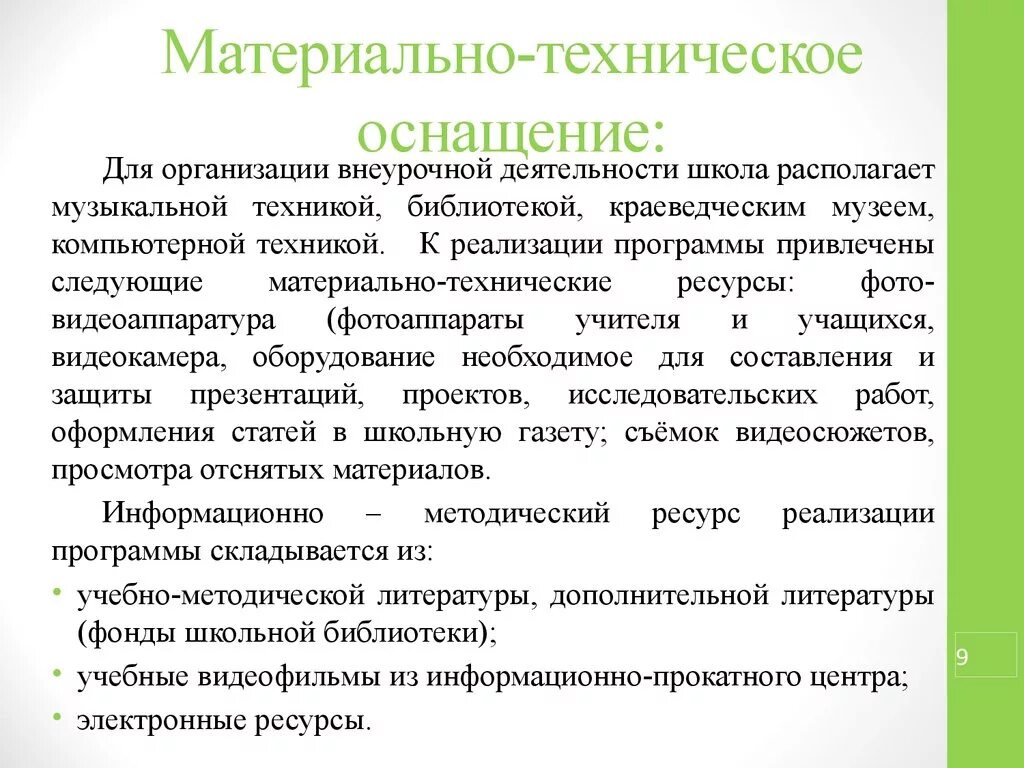 Материально-техническое оснащение:

Для организации внеурочной деятельности школа располагает музыкальной техникой, библиотекой, краеведческим музеем, компьютерной техникой. К реализации программы привлечены следующие материально-технические ресурсы: фото-видеоаппаратура (фотоаппараты учителя и учащихся, видеокамера, оборудование необходимое для составления и защиты презентаций, проектов, исследовательских работ, оформления статей в школьную газету; съёмок видеосюжетов, просмотра отснятых материалов.

Информационно – методический ресурс реализации программы складывается из:

• учебно-методической литературы, дополнительной литературы (фонды школьной библиотеки);
• учебные видеофильмы из информационно-прокатного центра;
• электронные ресурсы.

9